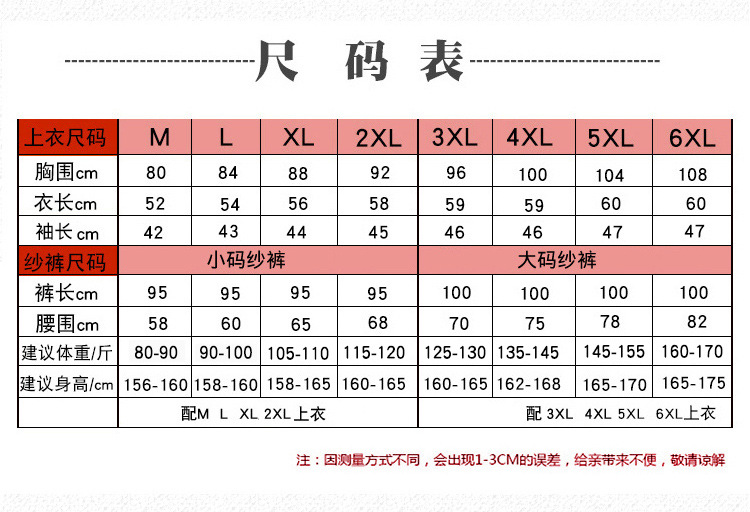 尺 码 表

| 上衣尺码 | M | L | XL | 2XL | 3XL | 4XL | 5XL | 6XL |
|---|---|---|---|---|---|---|---|---|
| 胸围cm | 80 | 84 | 88 | 92 | 96 | 100 | 104 | 108 |
| 衣长cm | 52 | 54 | 56 | 58 | 59 | 59 | 60 | 60 |
| 袖长cm | 42 | 43 | 44 | 45 | 46 | 46 | 47 | 47 |
| 纱裤尺码 | 小码纱裤 | | | | 大码纱裤 | | | |
| 裤长cm | 95 | 95 | 95 | 95 | 100 | 100 | 100 | 100 |
| 腰围cm | 58 | 60 | 65 | 68 | 70 | 75 | 78 | 82 |
| 建议体重/斤 | 80-90 | 90-100 | 105-110 | 115-120 | 125-130 | 135-145 | 145-155 | 160-170 |
| 建议身高/cm | 156-160 | 158-160 | 158-165 | 160-165 | 160-165 | 162-168 | 165-170 | 165-175 |
| | 配M L XL 2XL上衣 | | | | 配 3XL 4XL 5XL 6XL上衣 | | | |

注：因测量方式不同，会出现1-3CM的误差，给亲带来不便，敬请谅解